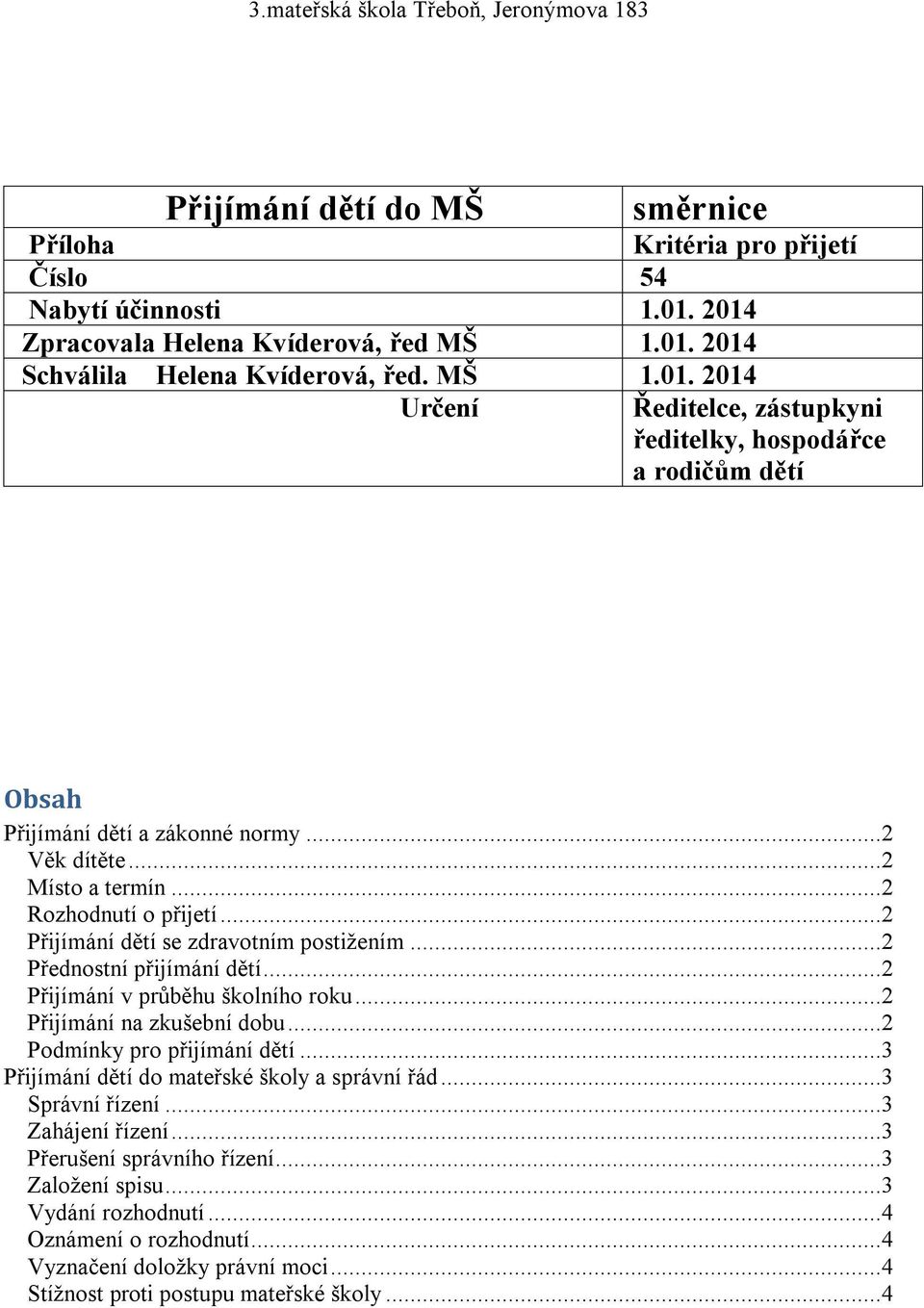 3.mateřská škola Třeboň, Jeronýmova 183

| Přijímání dětí do MŠ | směrnice |
|---|---|
| Příloha | Kritéria pro přijetí |
| Číslo | 54 |
| Nabytí účinnosti | 1.01. 2014 |
| Zpracovala Helena Kvíderová, řed MŠ | 1.01. 2014 |
| Schválila Helena Kvíderová, řed. MŠ | 1.01. 2014 |
| Určení | Ředitelce, zástupkyni ředitelky, hospodářce a rodičům dětí |

Obsah

Přijímání dětí a zákonné normy ...2
Věk dítěte ...2
Místo a termín ...2
Rozhodnutí o přijetí ...2
Přijímání dětí se zdravotním postižením ...2
Přednostní přijímání dětí ...2
Přijímání v průběhu školního roku ...2
Přijímání na zkušební dobu ...2
Podmínky pro přijímání dětí ...3
Přijímání dětí do mateřské školy a správní řád ...3
Správní řízení ...3
Zahájení řízení ...3
Přerušení správního řízení ...3
Založení spisu ...3
Vydání rozhodnutí ...4
Oznámení o rozhodnutí ...4
Vyznačení doložky právní moci ...4
Stížnost proti postupu mateřské školy ...4